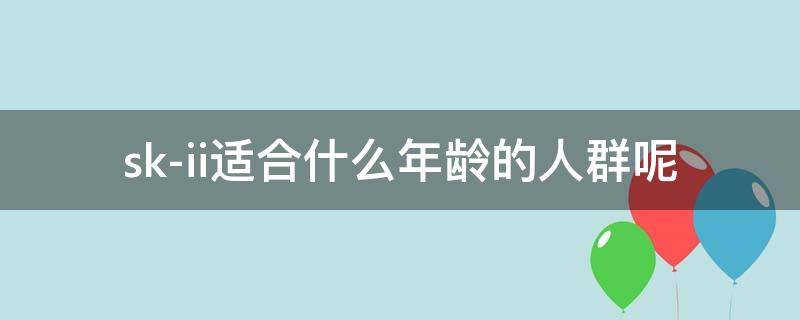 sk-ii适合什么年龄的人群呢